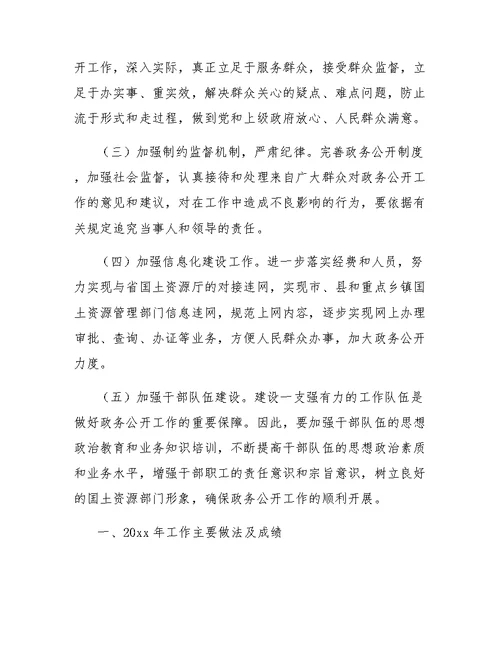 开工作，深入实际，真正立足于服务群众，接受群众监督，立足于办实事、重实效，解决群众关心的疑点、难点问题，防止流于形式和走过程，做到党和上级政府放心、人民群众满意。

（三）加强制约监督机制，严肃纪律。完善政务公开制度，加强社会监督，认真接待和处理来自广大群众对政务公开工作的意见和建议，对在工作中造成不良影响的行为，要依据有关规定追究当事人和领导的责任。

（四）加强信息化建设工作。进一步落实经费和人员，努力实现与省国土资源厅的对接连网，实现市、县和重点乡镇国土资源管理部门信息连网，规范上网内容，逐步实现网上办理审批、查询、办证等业务，方便人民群众办事，加大政务公开力度。

（五）加强干部队伍建设。建设一支强有力的工作队伍是做好政务公开工作的重要保障。因此，要加强干部队伍的思想政治教育和业务知识培训，不断提高干部队伍的思想政治素质和业务水平，增强干部职工的责任意识和宗旨意识，树立良好的国土资源部门形象，确保政务公开工作的顺利开展。

一、20xx 年工作主要做法及成绩